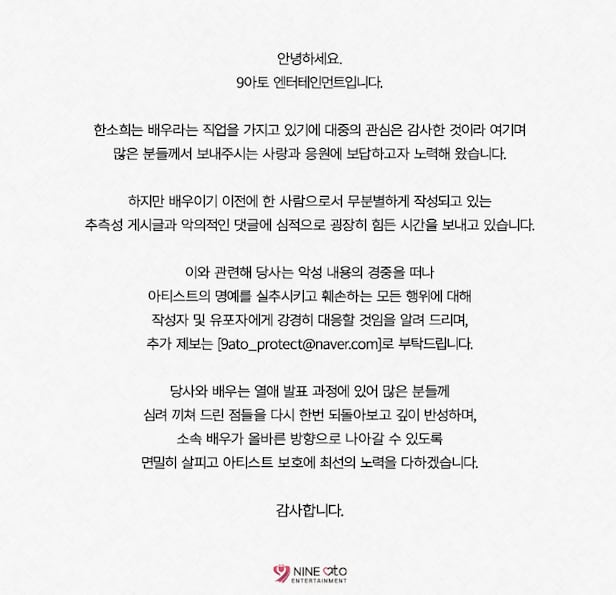 안녕하세요.
9아토 엔터테인먼트입니다.

한소희는 배우라는 직업을 가지고 있기에 대중의 관심은 감사한 것이라 여기며 많은 분들께서 보내주시는 사랑과 응원에 보답하고자 노력해 왔습니다.

하지만 배우이기 이전에 한 사람으로서 무분별하게 작성되고 있는 추측성 게시글과 악의적인 댓글에 심적으로 굉장히 힘든 시간을 보내고 있습니다.

이와 관련해 당사는 악성 내용의 경중을 떠나 아티스트의 명예를 실추시키고 훼손하는 모든 행위에 대해 작성자 및 유포자에게 강경히 대응할 것임을 알려 드리며, 추가 제보는 [9ato_protect@naver.com]로 부탁드립니다.

당사와 배우는 열애 발표 과정에 있어 많은 분들께 심려 끼쳐 드린 점들을 다시 한번 되돌아보고 깊이 반성하며, 소속 배우가 올바른 방향으로 나아갈 수 있도록 면밀히 살피고 아티스트 보호에 최선의 노력을 다하겠습니다.

감사합니다.

NINE ato ENTERTAINMENT